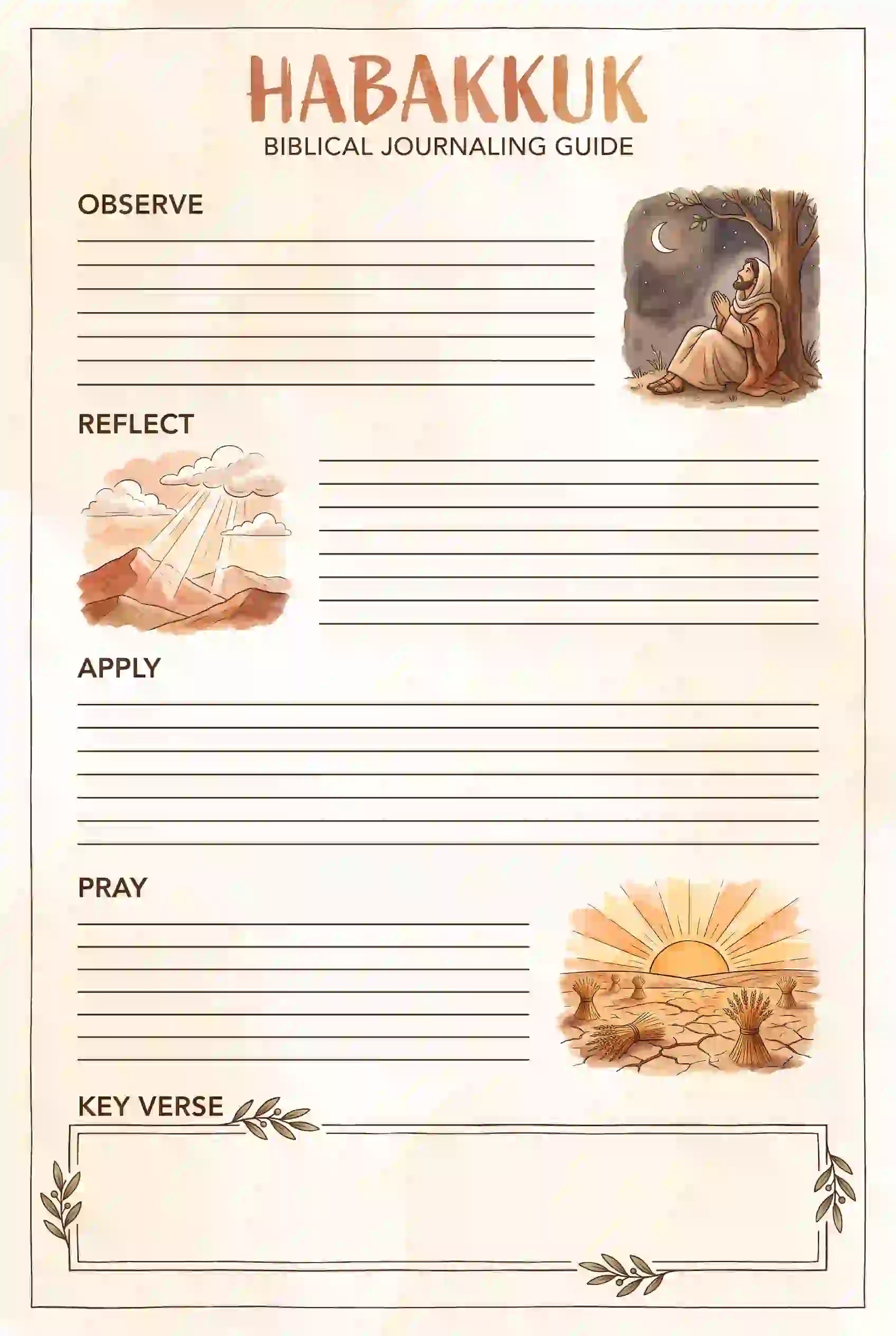 HABAKKUK
BIBLICAL JOURNALING GUIDE

OBSERVE

REFLECT

APPLY

PRAY

KEY VERSE